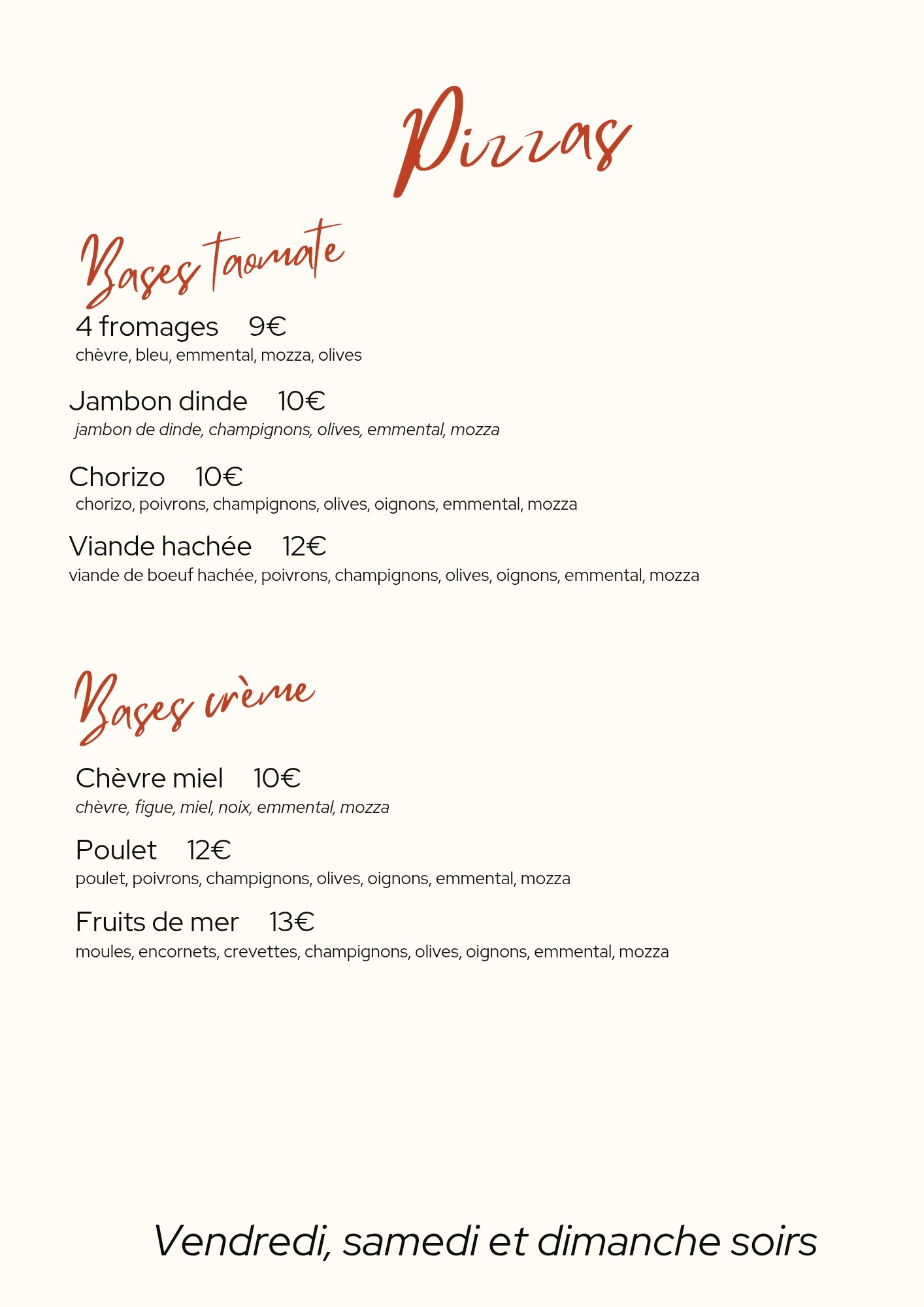 Pizzas

Bases taomate

4 fromages 9€
chèvre, bleu, emmental, mozza, olives

Jambon dinde 10€
jambon de dinde, champignons, olives, emmental, mozza

Chorizo 10€
chorizo, poivrons, champignons, olives, oignons, emmental, mozza

Viande hachée 12€
viande de boeuf hachée, poivrons, champignons, olives, oignons, emmental, mozza

Bases crème

Chèvre miel 10€
chèvre, figue, miel, noix, emmental, mozza

Poulet 12€
poulet, poivrons, champignons, olives, oignons, emmental, mozza

Fruits de mer 13€
moules, encornets, crevettes, champignons, olives, oignons, emmental, mozza

Vendredi, samedi et dimanche soirs